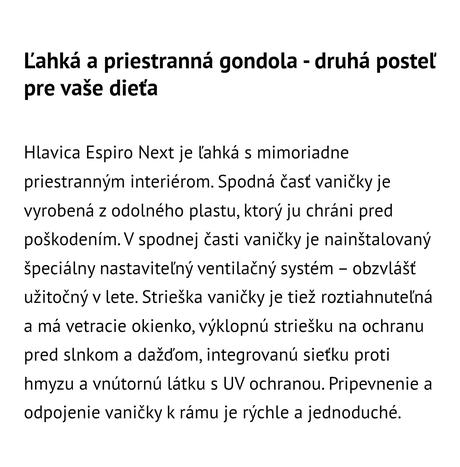 Ľahká a priestranná gondola - druhá posteľ pre vaše dieťa

Hlavica Espiro Next je ľahká s mimoriadne priestranným interiérom. Spodná časť vaničky je vyrobená z odolného plastu, ktorý ju chráni pred poškodením. V spodnej časti vaničky je nainštalovaný špeciálny nastaviteľný ventilačný systém – obzvlášť užitočný v lete. Strieška vaničky je tiež roztiahnuteľná a má vetracie okienko, výklopnú striešku na ochranu pred slnkom a dažďom, integrovanú sieťku proti hmyzu a vnútornú látku s UV ochranou. Pripevnenie a odpojenie vaničky k rámu je rýchle a jednoduché.